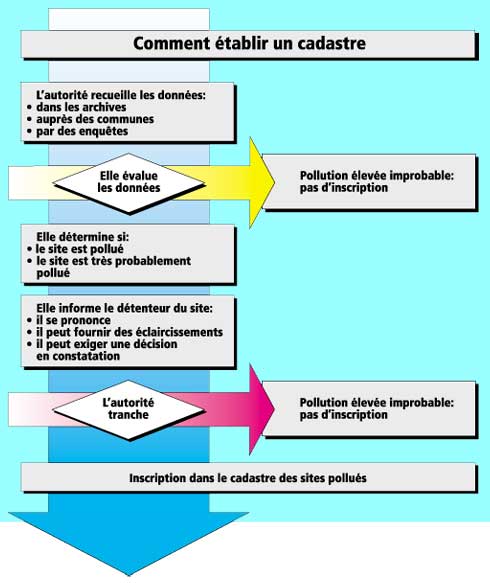 Comment établir un cadastre

L'autorité recueille les données:
• dans les archives
• auprès des communes
• par des enquêtes

Elle évalue les données

Pollution élevée improbable: pas d'inscription

Elle détermine si:
• le site est pollué
• le site est très probablement pollué

Elle informe le détenteur du site:
• il se prononce
• il peut fournir des éclaircissements
• il peut exiger une décision en constatation

L'autorité tranche

Pollution élevée improbable: pas d'inscription

Inscription dans le cadastre des sites pollués